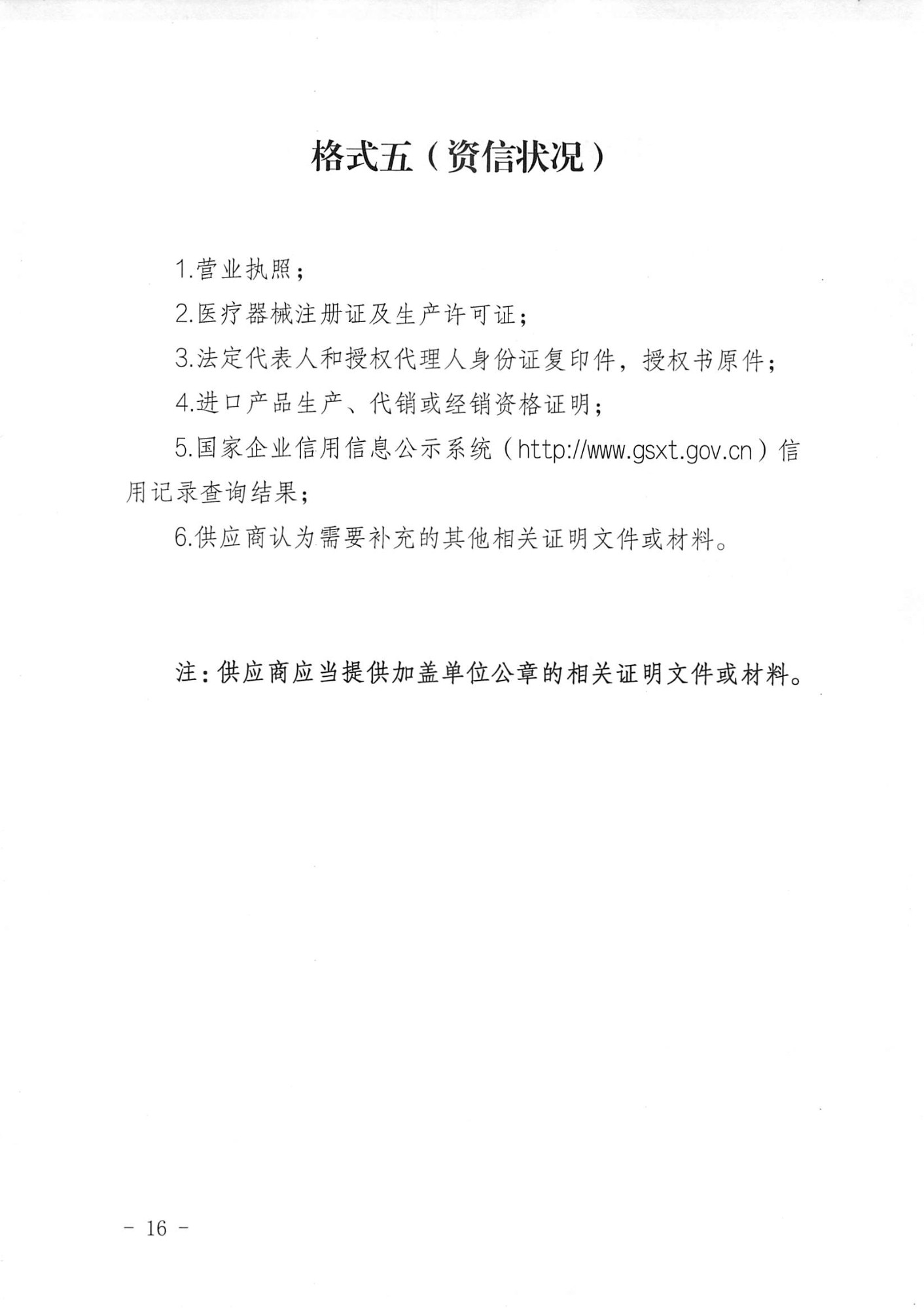 格式五（资信状况）

1.营业执照；

2.医疗器械注册证及生产许可证；

3.法定代表人和授权代理人身份证复印件，授权书原件；

4.进口产品生产、代销或经销资格证明；

5.国家企业信用信息公示系统（http://www.gsxt.gov.cn）信用记录查询结果；

6.供应商认为需要补充的其他相关证明文件或材料。

注：供应商应当提供加盖单位公章的相关证明文件或材料。

－ 16 －